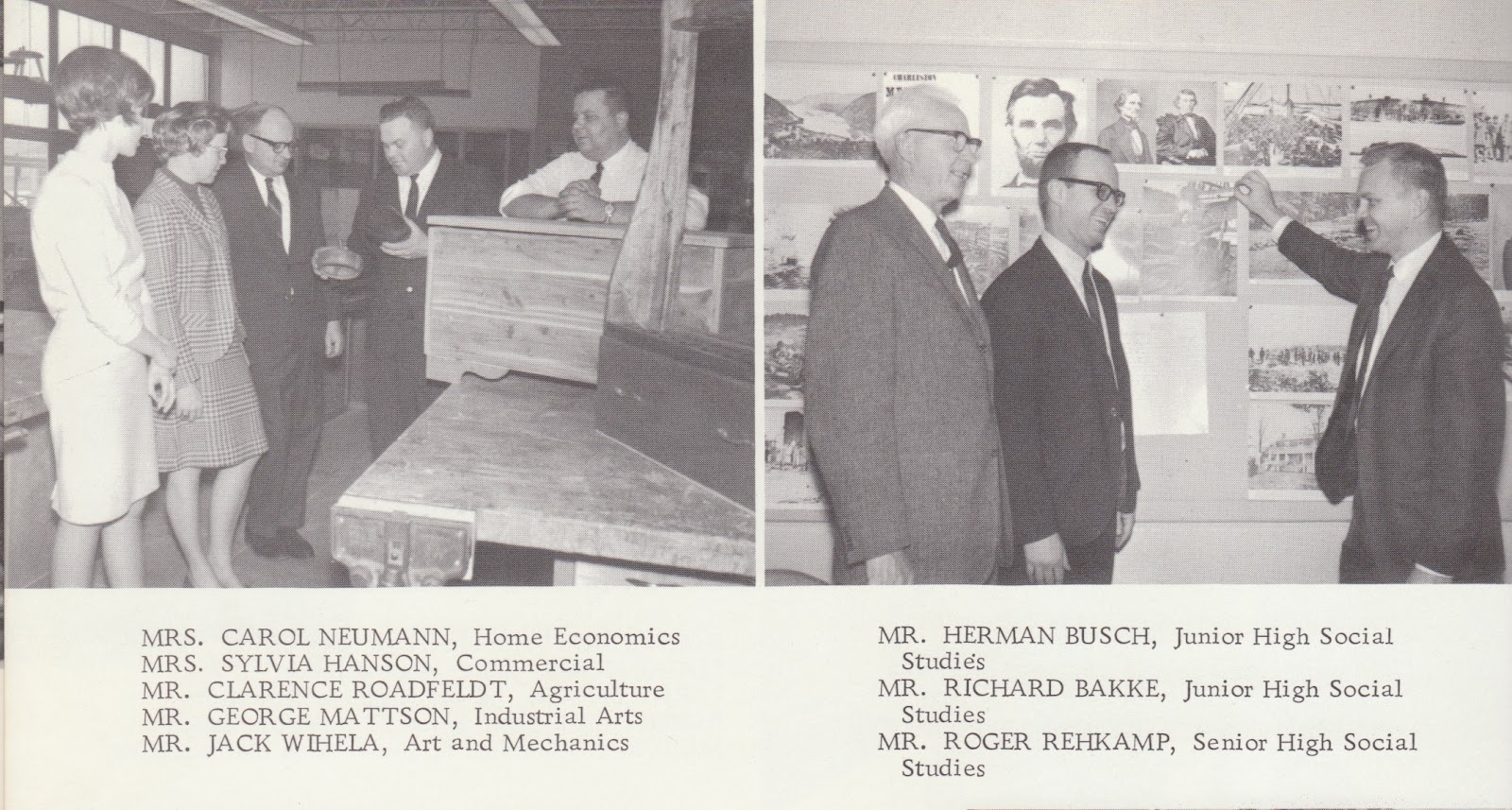 CHARLESTON

MRS. CAROL NEUMANN, Home Economics
MRS. SYLVIA HANSON, Commercial
MR. CLARENCE ROADFELDT, Agriculture
MR. GEORGE MATTSON, Industrial Arts
MR. JACK WIHELA, Art and Mechanics

MR. HERMAN BUSCH, Junior High Social Studies
MR. RICHARD BAKKE, Junior High Social Studies
MR. ROGER REHKAMP, Senior High Social Studies